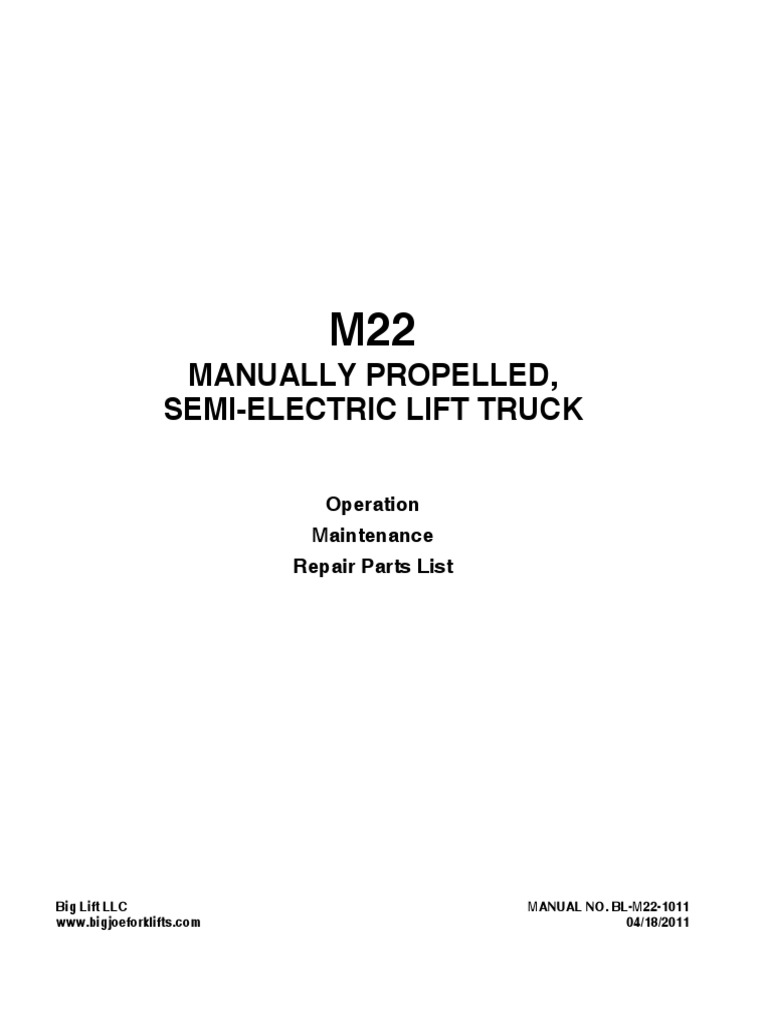 M22

MANUALLY PROPELLED,
SEMI-ELECTRIC LIFT TRUCK

Operation
Maintenance
Repair Parts List

Big Lift LLC
www.bigjoeforklifts.com

MANUAL NO. BL-M22-1011
04/18/2011